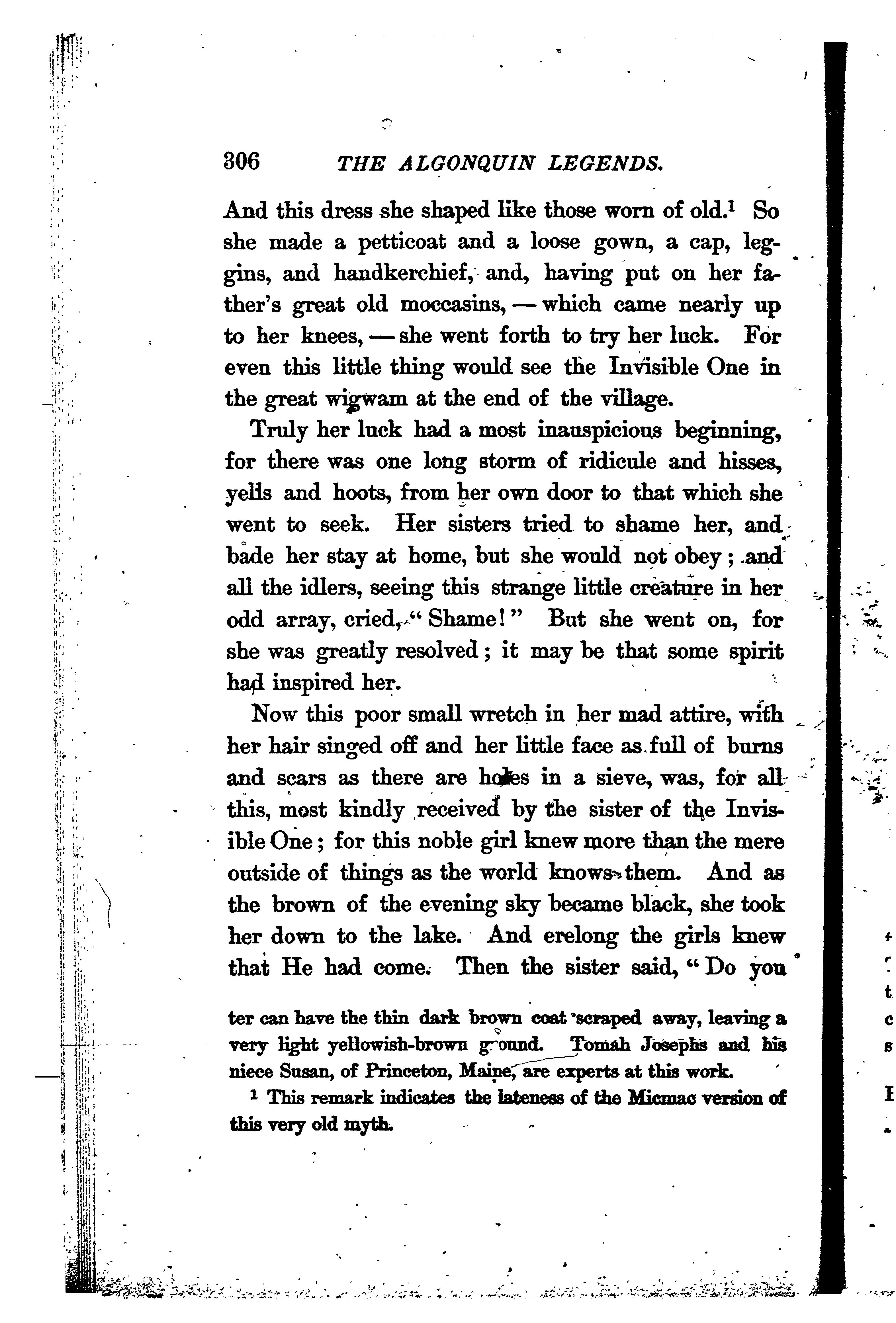 306 THE ALGONQUIN LEGENDS.

And this dress she shaped like those worn of old.$^1$ So she made a petticoat and a loose gown, a cap, leggins, and handkerchief, and, having put on her father's great old moccasins, — which came nearly up to her knees, — she went forth to try her luck. For even this little thing would see the Invisible One in the great wigwam at the end of the village.

Truly her luck had a most inauspicious beginning, for there was one long storm of ridicule and hisses, yells and hoots, from her own door to that which she went to seek. Her sisters tried to shame her, and bade her stay at home, but she would not obey; and all the idlers, seeing this strange little creature in her odd array, cried, "Shame!" But she went on, for she was greatly resolved; it may be that some spirit had inspired her.

Now this poor small wretch in her mad attire, with her hair singed off and her little face as full of burns and scars as there are holes in a sieve, was, for all this, most kindly received by the sister of the Invisible One; for this noble girl knew more than the mere outside of things as the world knows them. And as the brown of the evening sky became black, she took her down to the lake. And erelong the girls knew that He had come. Then the sister said, "Do you

ter can have the thin dark brown coat scraped away, leaving a very light yellowish-brown ground. Tomah Josephs and his niece Susan, of Princeton, Maine, are experts at this work.

$^1$ This remark indicates the lateness of the Micmac version of this very old myth.